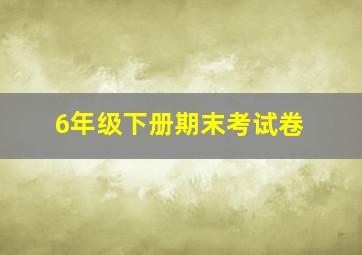 6年级下册期末考试卷